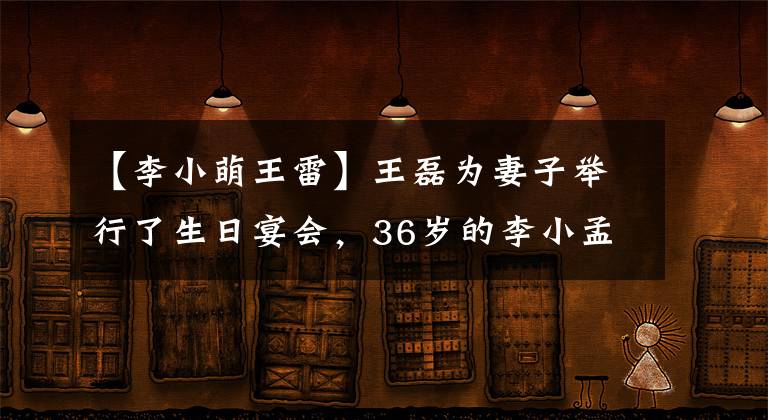 【李小萌王雷】王磊为妻子举行了生日宴会，36岁的李小孟